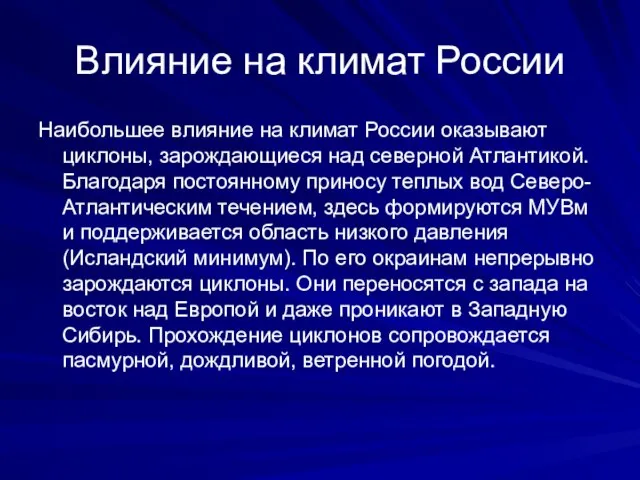 Влияние на климат России

Наибольшее влияние на климат России оказывают циклоны, зарождающиеся над северной Атлантикой. Благодаря постоянному приносу теплых вод Северо-Атлантическим течением, здесь формируются МУВм и поддерживается область низкого давления (Исландский минимум). По его окраинам непрерывно зарождаются циклоны. Они переносятся с запада на восток над Европой и даже проникают в Западную Сибирь. Прохождение циклонов сопровождается пасмурной, дождливой, ветренной погодой.